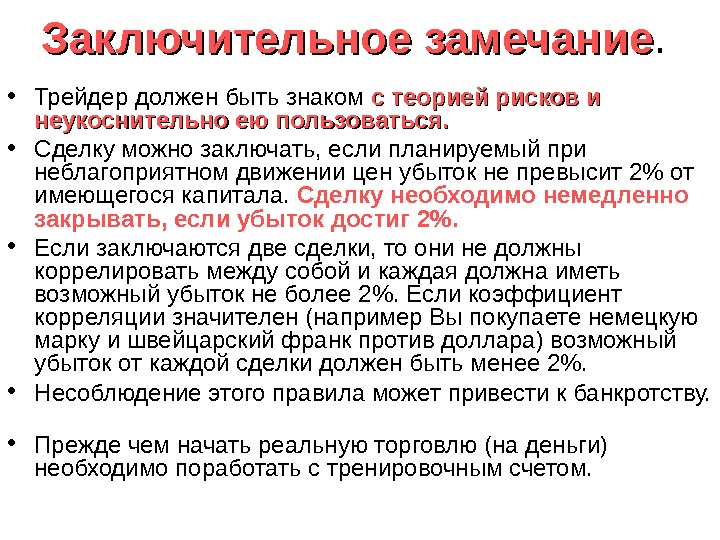 Заключительное замечание.

• Трейдер должен быть знаком с теорией рисков и неукоснительно ею пользоваться.

• Сделку можно заключать, если планируемый при неблагоприятном движении цен убыток не превысит 2% от имеющегося капитала. Сделку необходимо немедленно закрывать, если убыток достиг 2%.

• Если заключаются две сделки, то они не должны коррелировать между собой и каждая должна иметь возможный убыток не более 2%. Если коэффициент корреляции значителен (например Вы покупаете немецкую марку и швейцарский франк против доллара) возможный убыток от каждой сделки должен быть менее 2%.

• Несоблюдение этого правила может привести к банкротству.

• Прежде чем начать реальную торговлю (на деньги) необходимо поработать с тренировочным счетом.